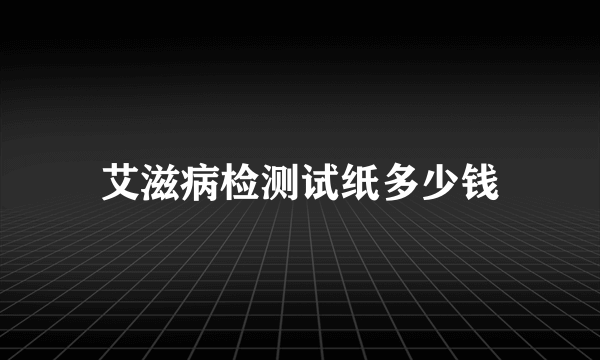 艾滋病检测试纸多少钱